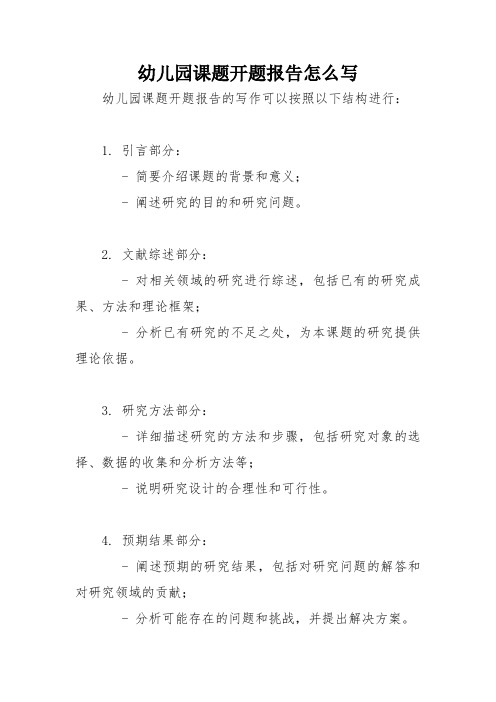 幼儿园课题开题报告怎么写

幼儿园课题开题报告的写作可以按照以下结构进行：

1. 引言部分：

- 简要介绍课题的背景和意义；

- 阐述研究的目的和研究问题。

2. 文献综述部分：

- 对相关领域的研究进行综述，包括已有的研究成果、方法和理论框架；

- 分析已有研究的不足之处，为本课题的研究提供理论依据。

3. 研究方法部分：

- 详细描述研究的方法和步骤，包括研究对象的选择、数据的收集和分析方法等；

- 说明研究设计的合理性和可行性。

4. 预期结果部分：

- 阐述预期的研究结果，包括对研究问题的解答和对研究领域的贡献；

- 分析可能存在的问题和挑战，并提出解决方案。